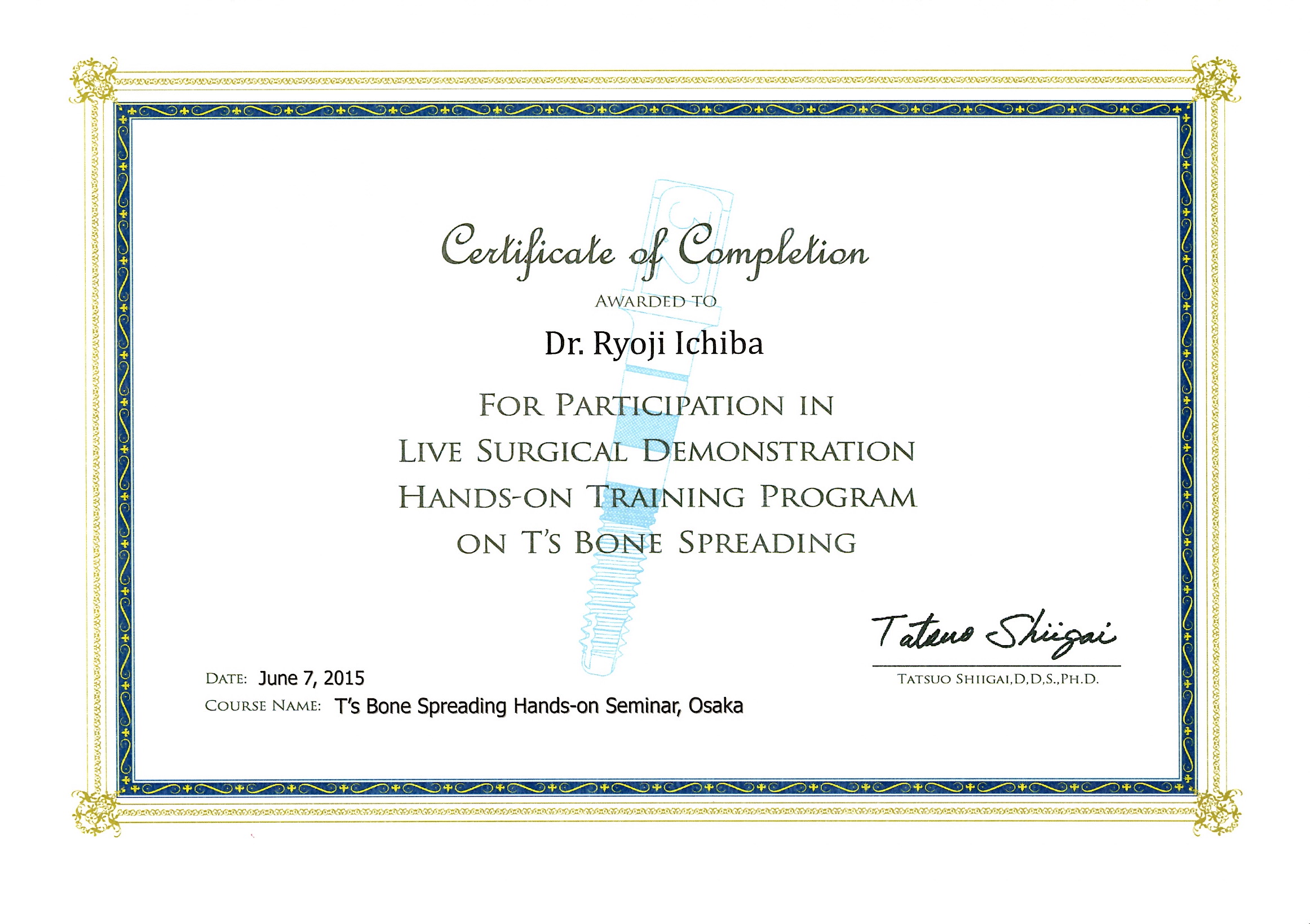 Certificate of Completion

AWARDED TO

Dr. Ryoji Ichiba

FOR PARTICIPATION IN
LIVE SURGICAL DEMONSTRATION
HANDS-ON TRAINING PROGRAM
ON T'S BONE SPREADING

Tatsuo Shiigai

TATSUO SHIIGAI,D,D,S.,PH.D.

DATE: June 7, 2015

COURSE NAME: T's Bone Spreading Hands-on Seminar, Osaka